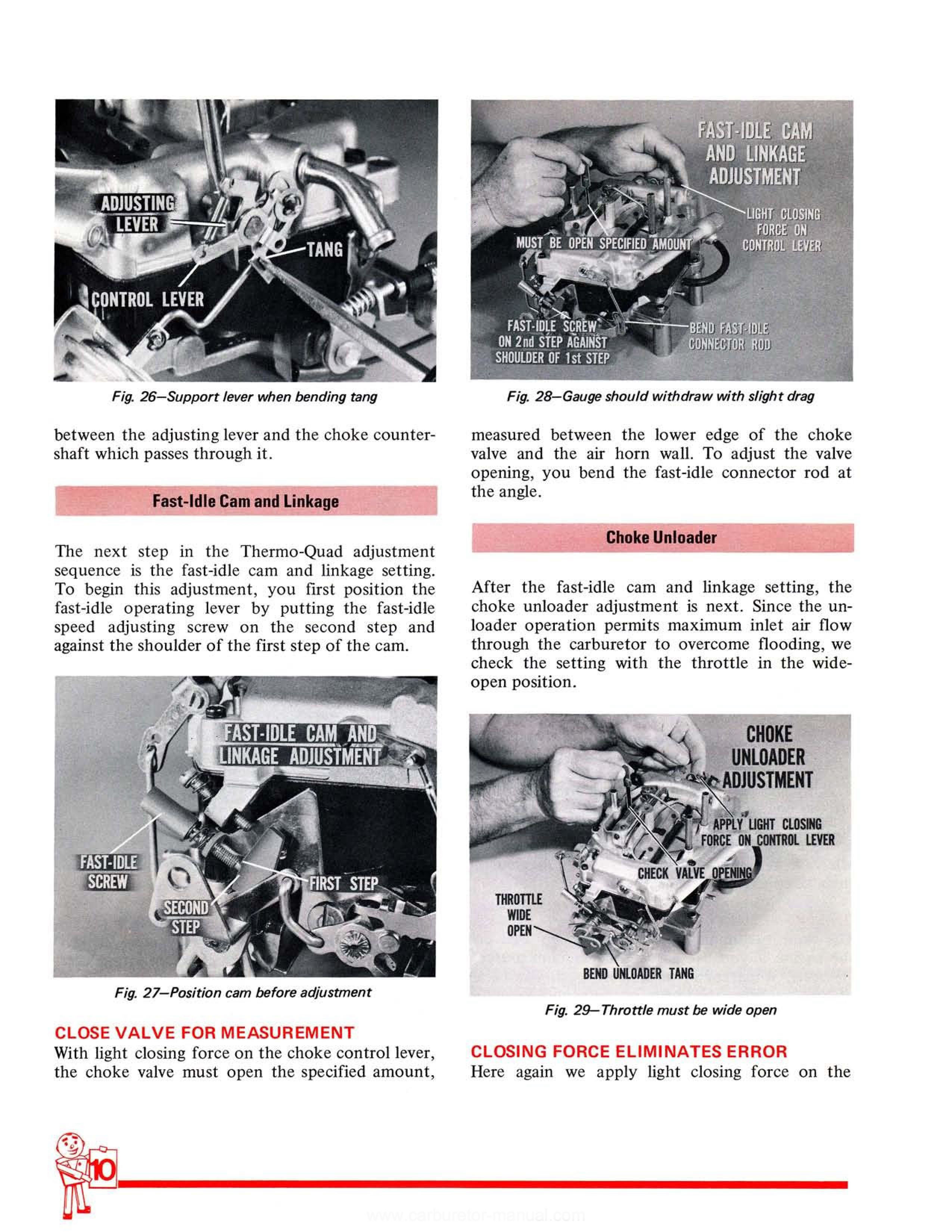 ADJUSTING LEVER

TANG

CONTROL LEVER

Fig. 26—Support lever when bending tang

between the adjusting lever and the choke countershaft which passes through it.

Fast-Idle Cam and Linkage

The next step in the Thermo-Quad adjustment sequence is the fast-idle cam and linkage setting. To begin this adjustment, you first position the fast-idle operating lever by putting the fast-idle speed adjusting screw on the second step and against the shoulder of the first step of the cam.

FAST-IDLE CAM AND LINKAGE ADJUSTMENT

FAST-IDLE SCREW

FIRST STEP

SECOND STEP

Fig. 27—Position cam before adjustment

CLOSE VALVE FOR MEASUREMENT

With light closing force on the choke control lever, the choke valve must open the specified amount,

FAST-IDLE CAM AND LINKAGE ADJUSTMENT

LIGHT CLOSING FORCE ON CONTROL LEVER

MUST BE OPEN SPECIFIED AMOUNT

FAST-IDLE SCREW ON 2nd STEP AGAINST SHOULDER OF 1st STEP

BEND FAST-IDLE CONNECTOR ROD

Fig. 28—Gauge should withdraw with slight drag

measured between the lower edge of the choke valve and the air horn wall. To adjust the valve opening, you bend the fast-idle connector rod at the angle.

Choke Unloader

After the fast-idle cam and linkage setting, the choke unloader adjustment is next. Since the unloader operation permits maximum inlet air flow through the carburetor to overcome flooding, we check the setting with the throttle in the wide-open position.

CHOKE UNLOADER ADJUSTMENT

APPLY LIGHT CLOSING FORCE ON CONTROL LEVER

CHECK VALVE OPENING

THROTTLE WIDE OPEN

BEND UNLOADER TANG

Fig. 29—Throttle must be wide open

CLOSING FORCE ELIMINATES ERROR

Here again we apply light closing force on the

10

www.carburetor-manual.com